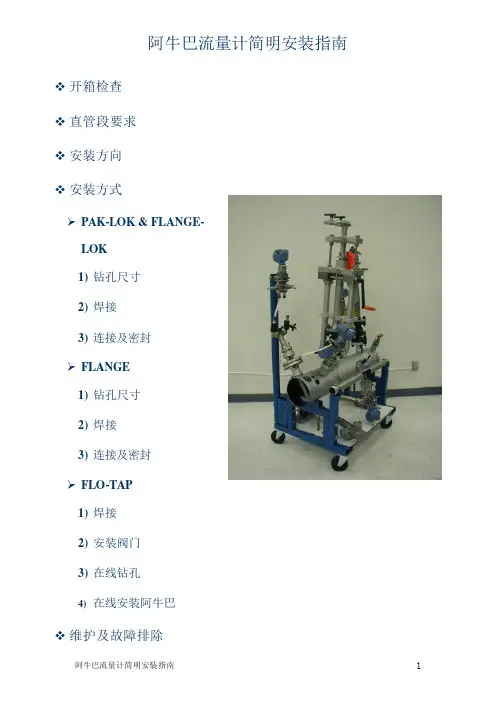 阿牛巴流量计简明安装指南

❖ 开箱检查

❖ 直管段要求

❖ 安装方向

❖ 安装方式

➢ PAK-LOK & FLANGE-LOK

1) 钻孔尺寸

2) 焊接

3) 连接及密封

➢ FLANGE

1) 钻孔尺寸

2) 焊接

3) 连接及密封

➢ FLO-TAP

1) 焊接

2) 安装阀门

3) 在线钻孔

4) 在线安装阿牛巴

❖ 维护及故障排除

阿牛巴流量计简明安装指南

1